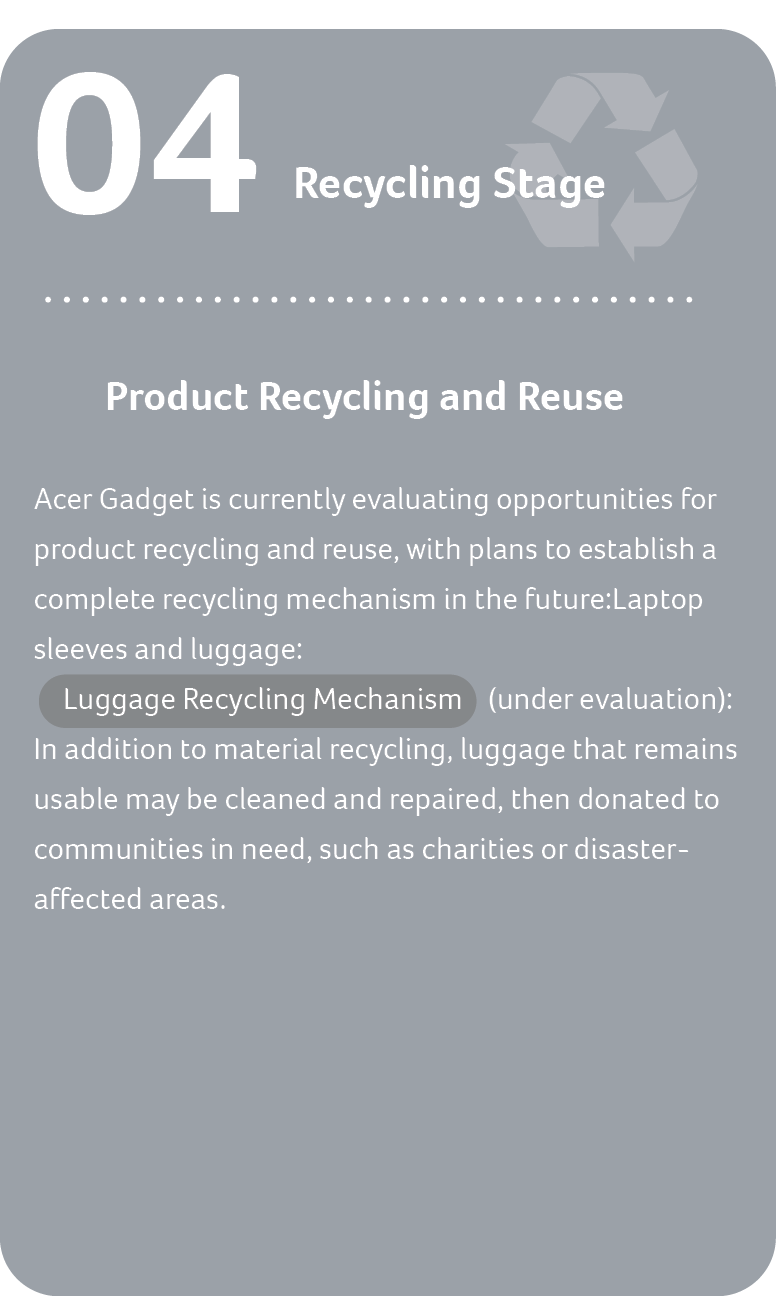 04 Recycling Stage

Product Recycling and Reuse

Acer Gadget is currently evaluating opportunities for product recycling and reuse, with plans to establish a complete recycling mechanism in the future:Laptop sleeves and luggage:

Luggage Recycling Mechanism (under evaluation): In addition to material recycling, luggage that remains usable may be cleaned and repaired, then donated to communities in need, such as charities or disaster-affected areas.